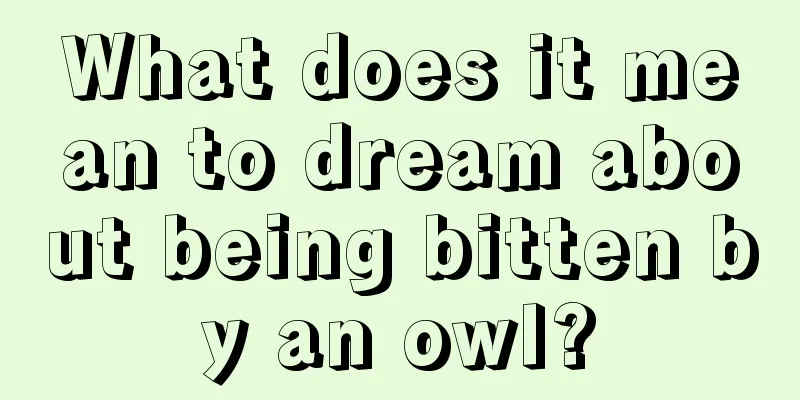 What does it mean to dream about being bitten by an owl?